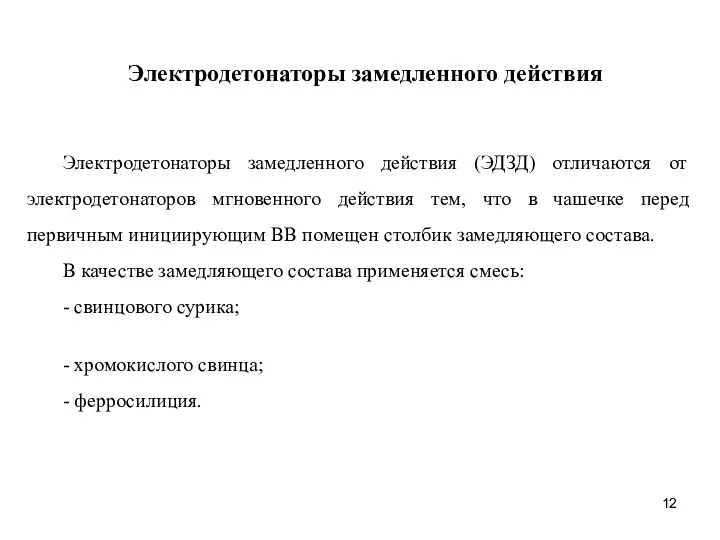 Электродетонаторы замедленного действия

Электродетонаторы замедленного действия (ЭДЗД) отличаются от электродетонаторов мгновенного действия тем, что в чашечке перед первичным инициирующим ВВ помещен столбик замедляющего состава.

В качестве замедляющего состава применяется смесь:

- свинцового сурика;

- хромокислого свинца;

- ферросилиция.

12